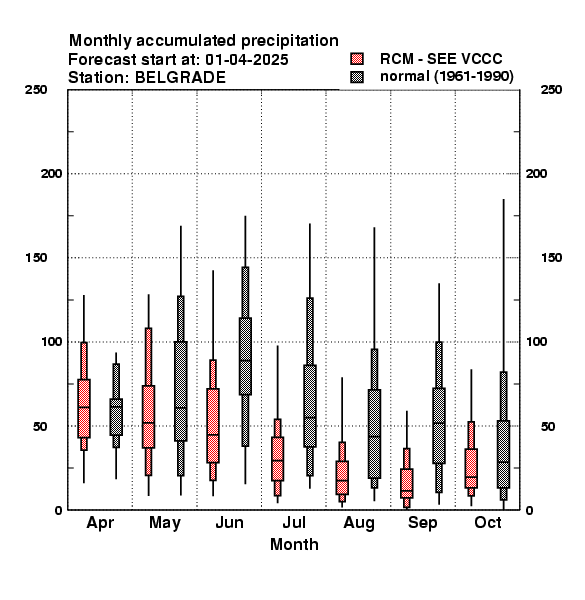 Monthly accumulated precipitation
Forecast start at: 01-04-2025
Station: BELGRADE

RCM - SEE VCCC
normal (1961-1990)

250
200
150
100
50
0

250
200
150
100
50
0

Apr May Jun Jul Aug Sep Oct
Month